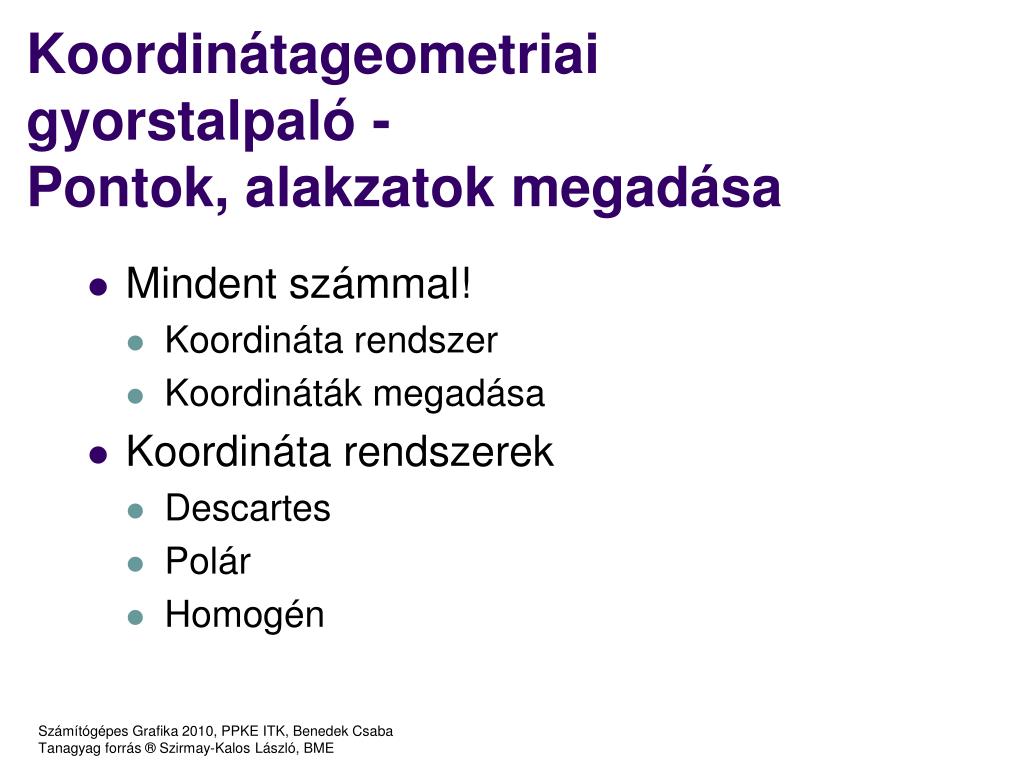 Koordinátageometriai gyorstalpaló -
Pontok, alakzatok megadása

- Mindent számmal!
  - Koordináta rendszer
  - Koordináták megadása
- Koordináta rendszerek
  - Descartes
  - Polár
  - Homogén

Számítógépes Grafika 2010, PPKE ITK, Benedek Csaba
Tanagyag forrás ® Szirmay-Kalos László, BME